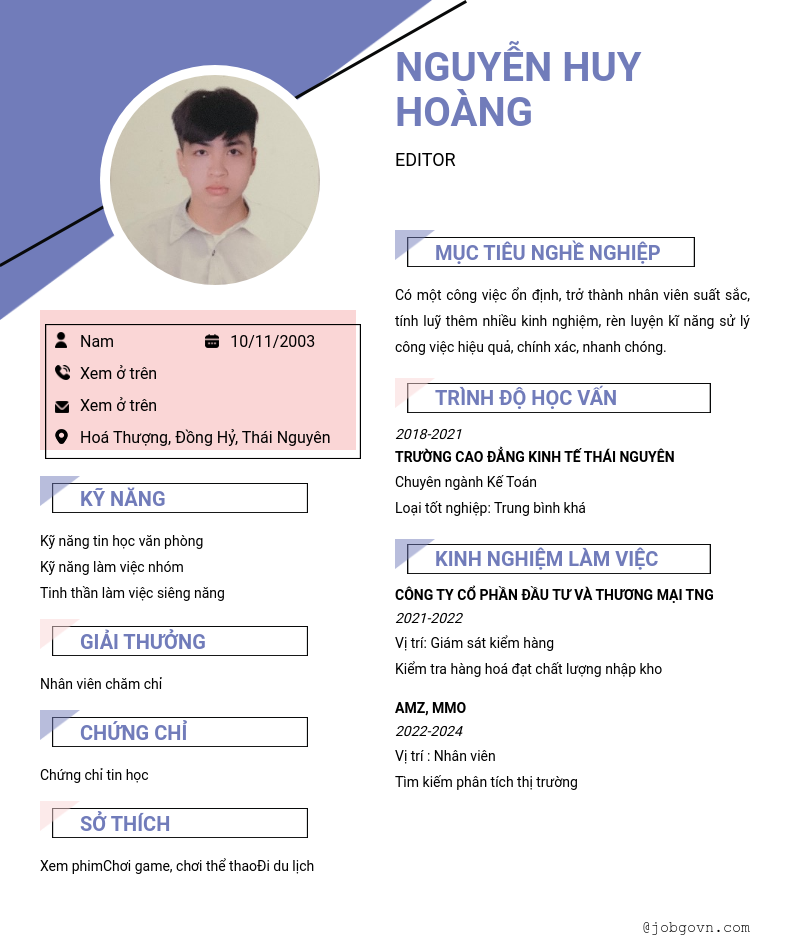 NGUYỄN HUY HOÀNG

EDITOR

Nam

10/11/2003

Xem ở trên

Xem ở trên

Hoá Thượng, Đồng Hỷ, Thái Nguyên

KỸ NĂNG

Kỹ năng tin học văn phòng
Kỹ năng làm việc nhóm
Tinh thần làm việc siêng năng

GIẢI THƯỞNG

Nhân viên chăm chỉ

CHỨNG CHỈ

Chứng chỉ tin học

SỞ THÍCH

Xem phimChơi game, chơi thể thaoĐi du lịch

MỤC TIÊU NGHỀ NGHIỆP

Có một công việc ổn định, trở thành nhân viên suất sắc, tính luỹ thêm nhiều kinh nghiệm, rèn luyện kĩ năng sử lý công việc hiệu quả, chính xác, nhanh chóng.

TRÌNH ĐỘ HỌC VẤN

2018-2021
TRƯỜNG CAO ĐẲNG KINH TẾ THÁI NGUYÊN
Chuyên ngành Kế Toán
Loại tốt nghiệp: Trung bình khá

KINH NGHIỆM LÀM VIỆC

CÔNG TY CỔ PHẦN ĐẦU TƯ VÀ THƯƠNG MẠI TNG
2021-2022
Vị trí: Giám sát kiểm hàng
Kiểm tra hàng hoá đạt chất lượng nhập kho

AMZ, MMO
2022-2024
Vị trí : Nhân viên
Tìm kiếm phân tích thị trường

@jobgovn.com